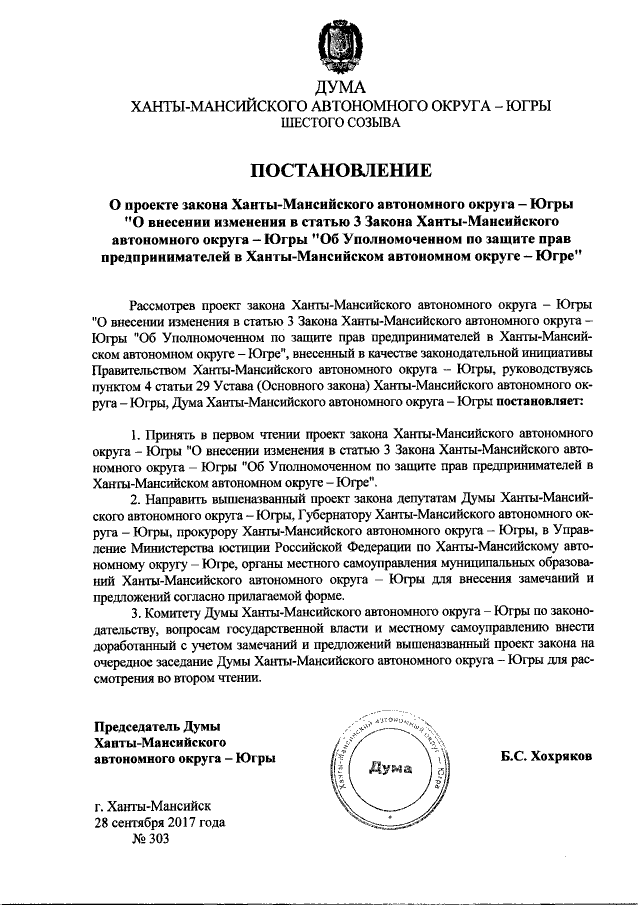 ДУМА
ХАНТЫ-МАНСИЙСКОГО АВТОНОМНОГО ОКРУГА – ЮГРЫ
ШЕСТОГО СОЗЫВА

ПОСТАНОВЛЕНИЕ

О проекте закона Ханты-Мансийского автономного округа – Югры "О внесении изменения в статью 3 Закона Ханты-Мансийского автономного округа – Югры "Об Уполномоченном по защите прав предпринимателей в Ханты-Мансийском автономном округе – Югре"

Рассмотрев проект закона Ханты-Мансийского автономного округа – Югры "О внесении изменения в статью 3 Закона Ханты-Мансийского автономного округа – Югры "Об Уполномоченном по защите прав предпринимателей в Ханты-Мансийском автономном округе – Югре", внесенный в качестве законодательной инициативы Правительством Ханты-Мансийского автономного округа – Югры, руководствуясь пунктом 4 статьи 29 Устава (Основного закона) Ханты-Мансийского автономного округа – Югры, Дума Ханты-Мансийского автономного округа – Югры постановляет:

1. Принять в первом чтении проект закона Ханты-Мансийского автономного округа – Югры "О внесении изменения в статью 3 Закона Ханты-Мансийского автономного округа – Югры "Об Уполномоченном по защите прав предпринимателей в Ханты-Мансийском автономном округе – Югре".
2. Направить вышеназванный проект закона депутатам Думы Ханты-Мансийского автономного округа – Югры, Губернатору Ханты-Мансийского автономного округа – Югры, прокурору Ханты-Мансийского автономного округа – Югры, в Управление Министерства юстиции Российской Федерации по Ханты-Мансийскому автономному округу – Югре, органы местного самоуправления муниципальных образований Ханты-Мансийского автономного округа – Югры для внесения замечаний и предложений согласно прилагаемой форме.
3. Комитету Думы Ханты-Мансийского автономного округа – Югры по законодательству, вопросам государственной власти и местному самоуправлению внести доработанный с учетом замечаний и предложений вышеназванный проект закона на очередное заседание Думы Ханты-Мансийского автономного округа – Югры для рассмотрения во втором чтении.

Председатель Думы
Ханты-Мансийского
автономного округа – Югры

Ханты-Мансийский автономный округ – Югра
Дума

Б.С. Хохряков

г. Ханты-Мансийск
28 сентября 2017 года
№ 303